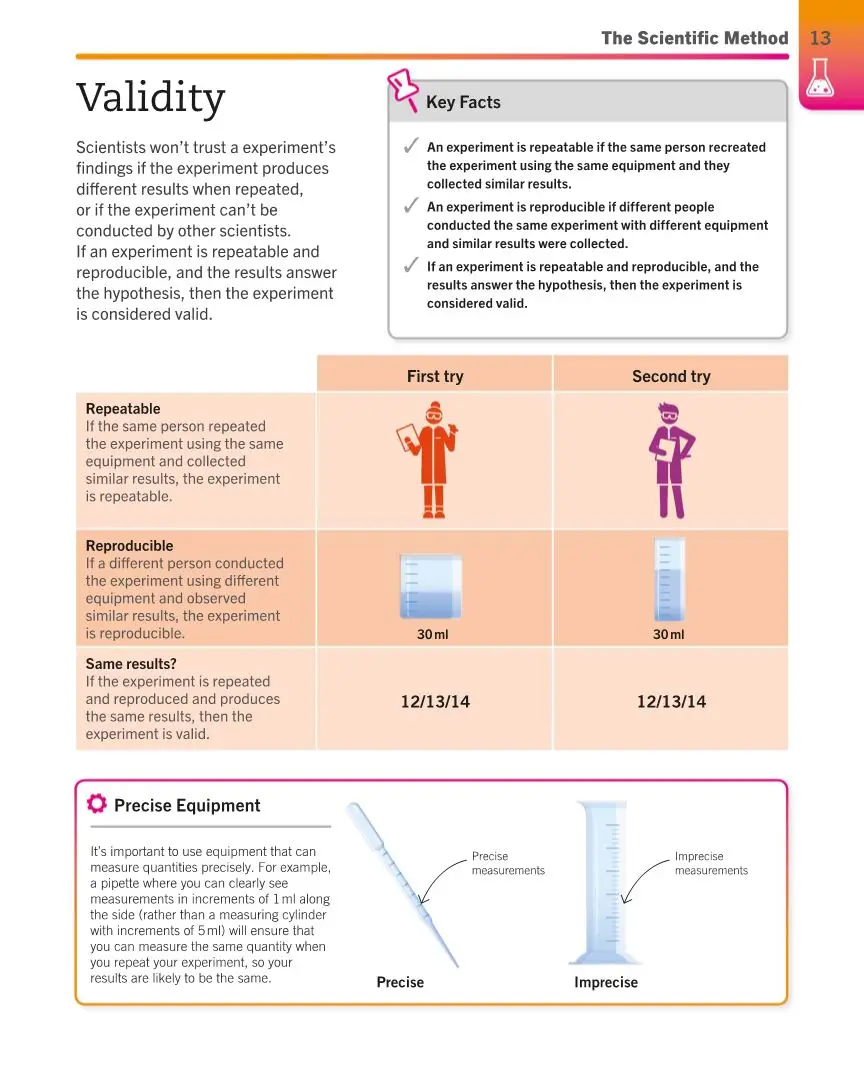 The Scientific Method 13

Validity

Scientists won't trust a experiment's findings if the experiment produces different results when repeated, or if the experiment can't be conducted by other scientists. If an experiment is repeatable and reproducible, and the results answer the hypothesis, then the experiment is considered valid.

Key Facts

✓ An experiment is repeatable if the same person recreated the experiment using the same equipment and they collected similar results.

✓ An experiment is reproducible if different people conducted the same experiment with different equipment and similar results were collected.

✓ If an experiment is repeatable and reproducible, and the results answer the hypothesis, then the experiment is considered valid.

| | First try | Second try |
|---|---|---|
| **Repeatable** If the same person repeated the experiment using the same equipment and collected similar results, the experiment is repeatable. | | |
| **Reproducible** If a different person conducted the experiment using different equipment and observed similar results, the experiment is reproducible. | 30 ml | 30 ml |
| **Same results?** If the experiment is repeated and reproduced and produces the same results, then the experiment is valid. | 12/13/14 | 12/13/14 |

Precise Equipment

It's important to use equipment that can measure quantities precisely. For example, a pipette where you can clearly see measurements in increments of 1 ml along the side (rather than a measuring cylinder with increments of 5 ml) will ensure that you can measure the same quantity when you repeat your experiment, so your results are likely to be the same.

Precise measurements

Precise

Imprecise measurements

Imprecise